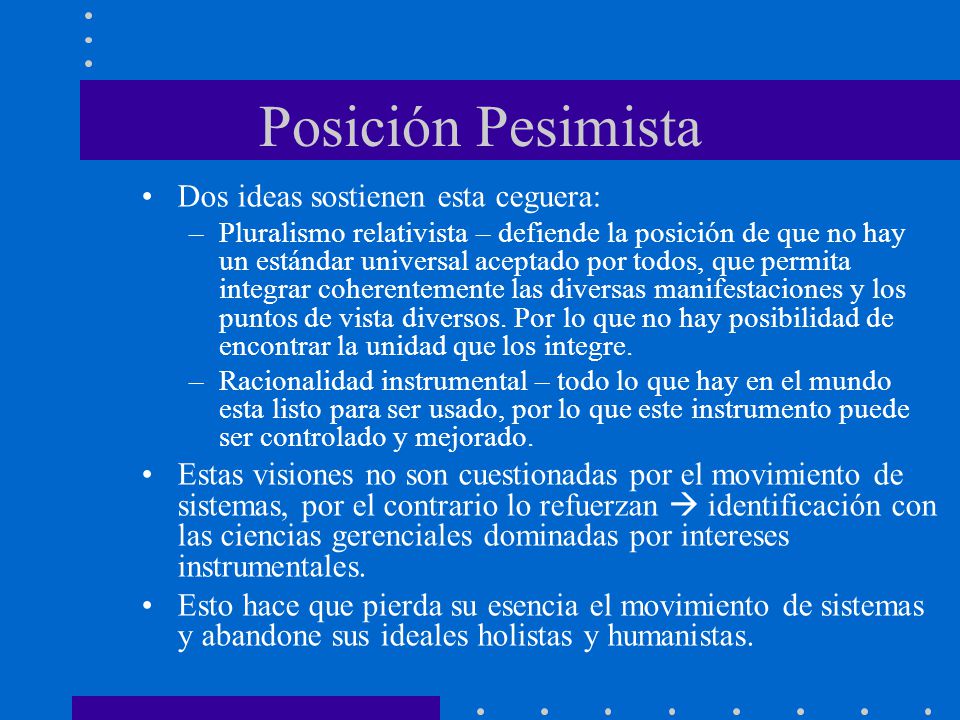 Posición Pesimista

• Dos ideas sostienen esta ceguera:
– Pluralismo relativista – defiende la posición de que no hay un estándar universal aceptado por todos, que permita integrar coherentemente las diversas manifestaciones y los puntos de vista diversos. Por lo que no hay posibilidad de encontrar la unidad que los integre.
– Racionalidad instrumental – todo lo que hay en el mundo esta listo para ser usado, por lo que este instrumento puede ser controlado y mejorado.

• Estas visiones no son cuestionadas por el movimiento de sistemas, por el contrario lo refuerzan → identificación con las ciencias gerenciales dominadas por intereses instrumentales.

• Esto hace que pierda su esencia el movimiento de sistemas y abandone sus ideales holistas y humanistas.